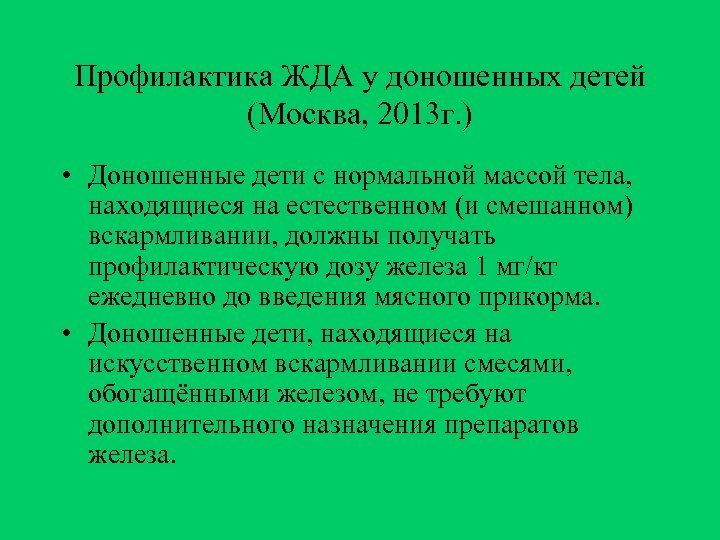 Профилактика ЖДА у доношенных детей (Москва, 2013г.)

• Доношенные дети с нормальной массой тела, находящиеся на естественном (и смешанном) вскармливании, должны получать профилактическую дозу железа 1 мг/кг ежедневно до введения мясного прикорма.

• Доношенные дети, находящиеся на искусственном вскармливании смесями, обогащёнными железом, не требуют дополнительного назначения препаратов железа.